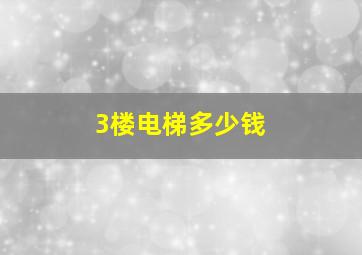 3楼电梯多少钱